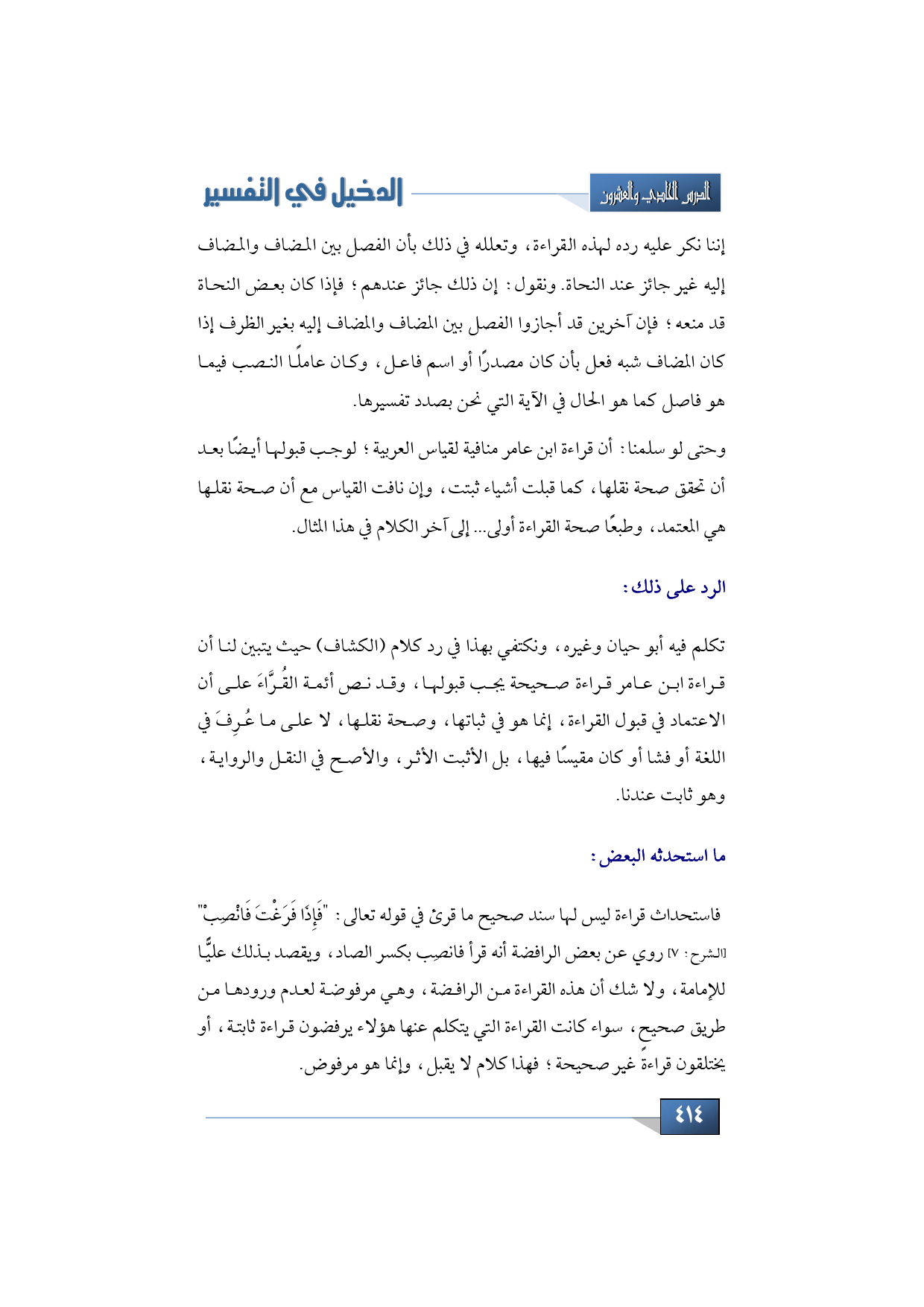 الدرس الحادي والعشرون

الدخيل في التفسير

إننا نكر عليه رده لهذه القراءة، وتعلله في ذلك بأن الفصل بين المضاف والمضاف إليه غير جائز عند النحاة. ونقول: إن ذلك جائز عندهم؛ فإذا كان بعض النحاة قد منعه؛ فإن آخرين قد أجازوا الفصل بين المضاف والمضاف إليه بغير الظرف إذا كان المضاف شبه فعل بأن كان مصدرًا أو اسم فاعل، وكان عاملًا النصب فيما هو فاصل كما هو الحال في الآية التي نحن بصدد تفسيرها.

وحتى لو سلمنا: أن قراءة ابن عامر منافية لقياس العربية؛ لوجب قبولها أيضًا بعد أن تحقق صحة نقلها، كما قبلت أشياء ثبتت، وإن نافت القياس مع أن صحة نقلها هي المعتمد، وطبعًا صحة القراءة أولى... إلى آخر الكلام في هذا المثال.

الرد على ذلك:

تكلم فيه أبو حيان وغيره، ونكتفي بهذا في رد كلام (الكشاف) حيث يتبين لنا أن قراءة ابن عامر قراءة صحيحة يجب قبولها، وقد نص أئمة القُرَّاءَ على أن الاعتماد في قبول القراءة، إنما هو في ثباتها، وصحة نقلها، لا على ما عُرِفَ في اللغة أو فشا أو كان مقيسًا فيها، بل الأثبت الأثر، والأصح في النقل والرواية، وهو ثابت عندنا.

ما استحدثه البعض:

فاستحداث قراءة ليس لها سند صحيح ما قرئ في قوله تعالى: "فَإِذَا فَرَغْتَ فَانْصِبْ" [الشرح: ٧] روي عن بعض الرافضة أنه قرأ فانصِب بكسر الصاد، ويقصد بذلك عليًّا للإمامة، ولا شك أن هذه القراءة من الرافضة، وهي مرفوضة لعدم ورودها من طريق صحيح، سواء كانت القراءة التي يتكلم عنها هؤلاء يرفضون قراءة ثابتة، أو يختلقون قراءةً غير صحيحة؛ فهذا كلام لا يقبل، وإنما هو مرفوض.

٤١٤